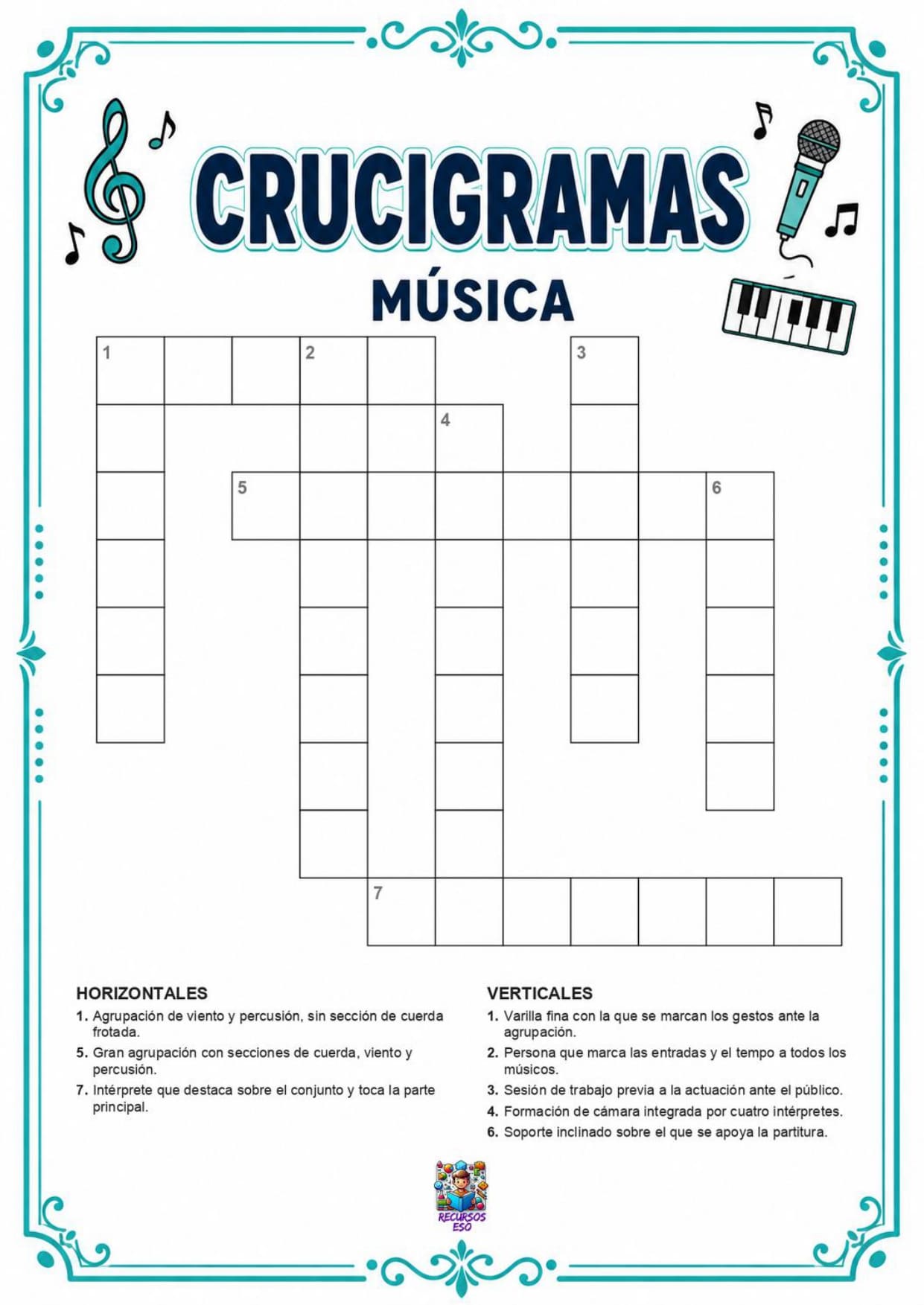 CRUCIGRAMAS

MÚSICA

1

2

3

4

5

6

7

HORIZONTALES

1. Agrupación de viento y percusión, sin sección de cuerda frotada.

5. Gran agrupación con secciones de cuerda, viento y percusión.

7. Intérprete que destaca sobre el conjunto y toca la parte principal.

VERTICALES

1. Varilla fina con la que se marcan los gestos ante la agrupación.

2. Persona que marca las entradas y el tempo a todos los músicos.

3. Sesión de trabajo previa a la actuación ante el público.

4. Formación de cámara integrada por cuatro intérpretes.

6. Soporte inclinado sobre el que se apoya la partitura.

RECURSOS ESO